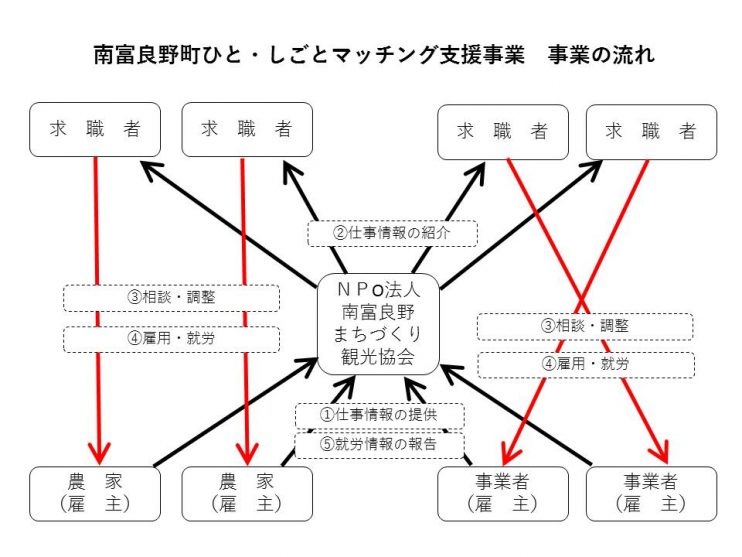 南富良野町ひと・しごとマッチング支援事業　事業の流れ

求　職　者

求　職　者

求　職　者

求　職　者

②仕事情報の紹介

③相談・調整

④雇用・就労

ＮＰo法人
南富良野
まちづくり
観光協会

③相談・調整

④雇用・就労

①仕事情報の提供

⑤就労情報の報告

農　家
（雇　主）

農　家
（雇　主）

事業者
（雇　主）

事業者
（雇　主）